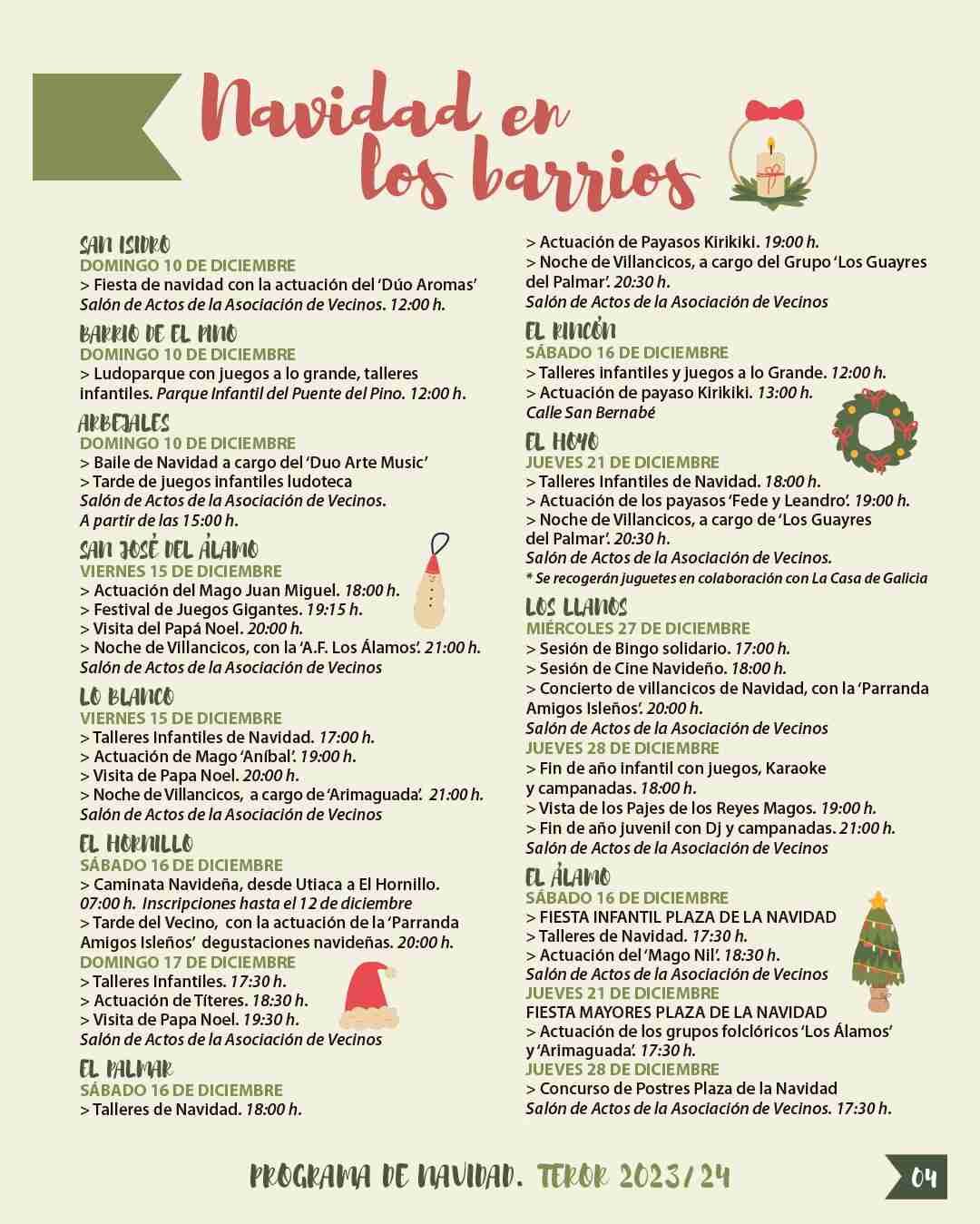 Navidad en los barrios

SAN ISIDRO
DOMINGO 10 DE DICIEMBRE
> Fiesta de navidad con la actuación del 'Dúo Aromas'
Salón de Actos de la Asociación de Vecinos. 12:00 h.

BARRIO DE EL PINO
DOMINGO 10 DE DICIEMBRE
> Ludoparque con juegos a lo grande, talleres infantiles. Parque Infantil del Puente del Pino. 12:00 h.

ARBEJALES
DOMINGO 10 DE DICIEMBRE
> Baile de Navidad a cargo del 'Duo Arte Music'
> Tarde de juegos infantiles ludoteca
Salón de Actos de la Asociación de Vecinos.
A partir de las 15:00 h.

SAN JOSÉ DEL ÁLAMO
VIERNES 15 DE DICIEMBRE
> Actuación del Mago Juan Miguel. 18:00 h.
> Festival de Juegos Gigantes. 19:15 h.
> Visita del Papá Noel. 20:00 h.
> Noche de Villancicos, con la 'A.F. Los Álamos'. 21:00 h.
Salón de Actos de la Asociación de Vecinos

LO BLANCO
VIERNES 15 DE DICIEMBRE
> Talleres Infantiles de Navidad. 17:00 h.
> Actuación de Mago 'Aníbal'. 19:00 h.
> Visita de Papa Noel. 20:00 h.
> Noche de Villancicos, a cargo de 'Arimaguada'. 21:00 h.
Salón de Actos de la Asociación de Vecinos

EL HORNILLO
SÁBADO 16 DE DICIEMBRE
> Caminata Navideña, desde Utiaca a El Hornillo. 07:00 h. Inscripciones hasta el 12 de diciembre
> Tarde del Vecino, con la actuación de la 'Parranda Amigos Isleños' degustaciones navideñas. 20:00 h.
DOMINGO 17 DE DICIEMBRE
> Talleres Infantiles. 17:30 h.
> Actuación de Títeres. 18:30 h.
> Visita de Papa Noel. 19:30 h.
Salón de Actos de la Asociación de Vecinos

EL PALMAR
SÁBADO 16 DE DICIEMBRE
> Talleres de Navidad. 18:00 h.
> Actuación de Payasos Kirikiki. 19:00 h.
> Noche de Villancicos, a cargo del Grupo 'Los Guayres del Palmar'. 20:30 h.
Salón de Actos de la Asociación de Vecinos

EL RINCÓN
SÁBADO 16 DE DICIEMBRE
> Talleres infantiles y juegos a lo Grande. 12:00 h.
> Actuación de payaso Kirikiki. 13:00 h.
Calle San Bernabé

EL HOYO
JUEVES 21 DE DICIEMBRE
> Talleres Infantiles de Navidad. 18:00 h.
> Actuación de los payasos 'Fede y Leandro'. 19:00 h.
> Noche de Villancicos, a cargo de 'Los Guayres del Palmar'. 20:30 h.
Salón de Actos de la Asociación de Vecinos.
* Se recogerán juguetes en colaboración con La Casa de Galicia

LOS LLANOS
MIÉRCOLES 27 DE DICIEMBRE
> Sesión de Bingo solidario. 17:00 h.
> Sesión de Cine Navideño. 18:00 h.
> Concierto de villancicos de Navidad, con la 'Parranda Amigos Isleños'. 20:00 h.
Salón de Actos de la Asociación de Vecinos
JUEVES 28 DE DICIEMBRE
> Fin de año infantil con juegos, Karaoke y campanadas. 18:00 h.
> Vista de los Pajes de los Reyes Magos. 19:00 h.
> Fin de año juvenil con Dj y campanadas. 21:00 h.
Salón de Actos de la Asociación de Vecinos

EL ÁLAMO
SÁBADO 16 DE DICIEMBRE
> FIESTA INFANTIL PLAZA DE LA NAVIDAD
> Talleres de Navidad. 17:30 h.
> Actuación del 'Mago Nil'. 18:30 h.
Salón de Actos de la Asociación de Vecinos
JUEVES 21 DE DICIEMBRE
FIESTA MAYORES PLAZA DE LA NAVIDAD
> Actuación de los grupos folclóricos 'Los Álamos' y 'Arimaguada'. 17:30 h.
JUEVES 28 DE DICIEMBRE
> Concurso de Postres Plaza de la Navidad
Salón de Actos de la Asociación de Vecinos. 17:30 h.

PROGRAMA DE NAVIDAD. TEROR 2023/24
04